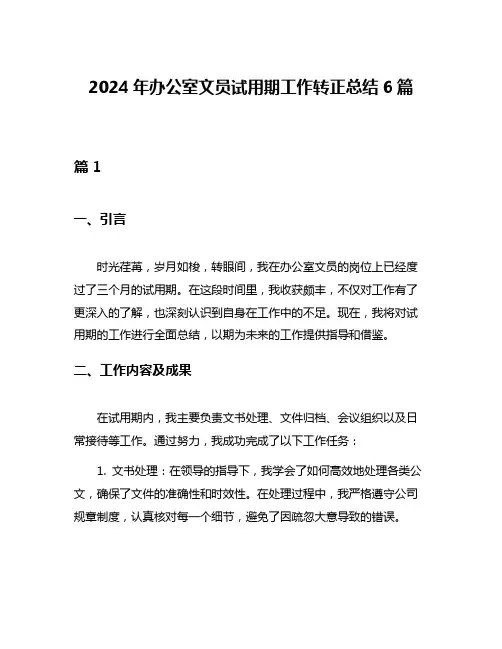 2024 年办公室文员试用期工作转正总结 6 篇

篇 1

一、引言

时光荏苒，岁月如梭，转眼间，我在办公室文员的岗位上已经度过了三个月的试用期。在这段时间里，我收获颇丰，不仅对工作有了更深入的了解，也深刻认识到自身在工作中的不足。现在，我将对试用期的工作进行全面总结，以期为未来的工作提供指导和借鉴。

二、工作内容及成果

在试用期内，我主要负责文书处理、文件归档、会议组织以及日常接待等工作。通过努力，我成功完成了以下工作任务：

1. 文书处理：在领导的指导下，我学会了如何高效地处理各类公文，确保了文件的准确性和时效性。在处理过程中，我严格遵守公司规章制度，认真核对每一个细节，避免了因疏忽大意导致的错误。